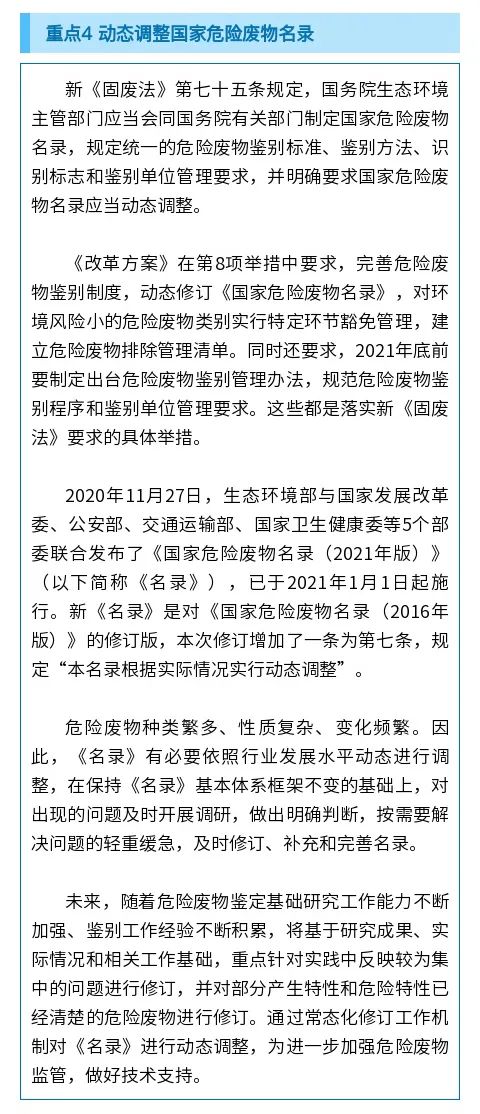 重点4 动态调整国家危险废物名录

新《固废法》第七十五条规定，国务院生态环境主管部门应当会同国务院有关部门制定国家危险废物名录，规定统一的危险废物鉴别标准、鉴别方法、识别标志和鉴别单位管理要求，并明确要求国家危险废物名录应当动态调整。

《改革方案》在第8项举措中要求，完善危险废物鉴别制度，动态修订《国家危险废物名录》，对环境风险小的危险废物类别实行特定环节豁免管理，建立危险废物排除管理清单。同时还要求，2021年底前要制定出台危险废物鉴别管理办法，规范危险废物鉴别程序和鉴别单位管理要求。这些都是落实新《固废法》要求的具体举措。

2020年11月27日，生态环境部与国家发展改革委、公安部、交通运输部、国家卫生健康委等5个部委联合发布了《国家危险废物名录（2021年版）》（以下简称《名录》），已于2021年1月1日起施行。新《名录》是对《国家危险废物名录（2016年版）》的修订版，本次修订增加了一条为第七条，规定“本名录根据实际情况实行动态调整”。

危险废物种类繁多、性质复杂、变化频繁。因此，《名录》有必要依照行业发展水平动态进行调整，在保持《名录》基本体系框架不变的基础上，对出现的问题及时开展调研，做出明确判断，按需要解决问题的轻重缓急，及时修订、补充和完善名录。

未来，随着危险废物鉴定基础研究工作能力不断加强、鉴别工作经验不断积累，将基于研究成果、实际情况和相关工作基础，重点针对实践中反映较为集中的问题进行修订，并对部分产生特性和危险特性已经清楚的危险废物进行修订。通过常态化修订工作机制对《名录》进行动态调整，为进一步加强危险废物监管，做好技术支持。